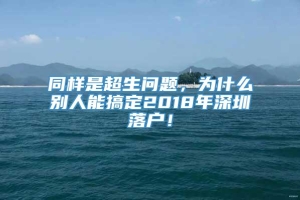 同样是超生问题，为什么别人能搞定2018年深圳落户！